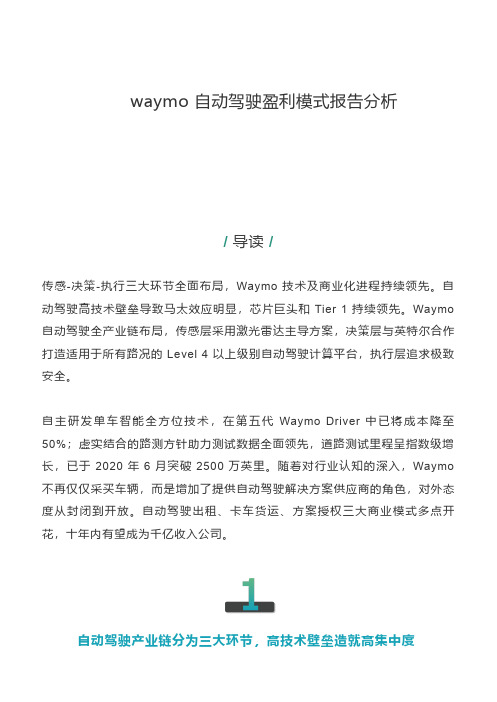 waymo 自动驾驶盈利模式报告分析

/ 导读 /

传感-决策-执行三大环节全面布局，Waymo 技术及商业化进程持续领先。自动驾驶高技术壁垒导致马太效应明显，芯片巨头和 Tier 1 持续领先。Waymo 自动驾驶全产业链布局，传感层采用激光雷达主导方案，决策层与英特尔合作打造适用于所有路况的 Level 4 以上级别自动驾驶计算平台，执行层追求极致安全。

自主研发单车智能全方位技术，在第五代 Waymo Driver 中已将成本降至 50%；虚实结合的路测方针助力测试数据全面领先，道路测试里程呈指数级增长，已于 2020 年 6 月突破 2500 万英里。随着对行业认知的深入，Waymo 不再仅仅采买车辆，而是增加了提供自动驾驶解决方案供应商的角色，对外态度从封闭到开放。自动驾驶出租、卡车货运、方案授权三大商业模式多点开花，十年内有望成为千亿收入公司。

1

自动驾驶产业链分为三大环节，高技术壁垒造就高集中度